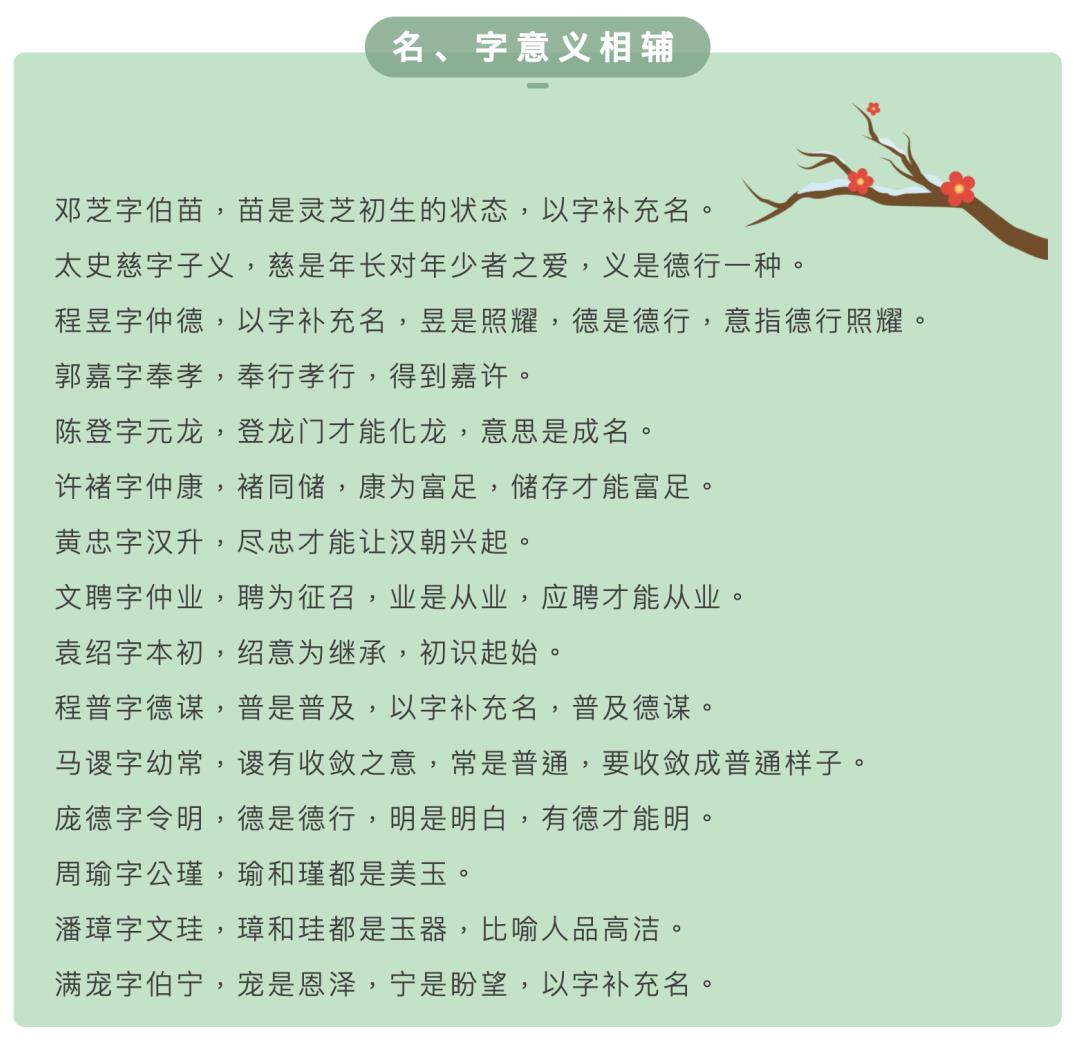 名、字意义相辅

邓芝字伯苗，苗是灵芝初生的状态，以字补充名。

太史慈字子义，慈是年长对年少者之爱，义是德行一种。

程昱字仲德，以字补充名，昱是照耀，德是德行，意指德行照耀。

郭嘉字奉孝，奉行孝行，得到嘉许。

陈登字元龙，登龙门才能化龙，意思是成名。

许褚字仲康，褚同储，康为富足，储存才能富足。

黄忠字汉升，尽忠才能让汉朝兴起。

文聘字仲业，聘为征召，业是从业，应聘才能从业。

袁绍字本初，绍意为继承，初识起始。

程普字德谋，普是普及，以字补充名，普及德谋。

马谡字幼常，谡有收敛之意，常是普通，要收敛成普通样子。

庞德字令明，德是德行，明是明白，有德才能明。

周瑜字公瑾，瑜和瑾都是美玉。

潘璋字文珪，璋和珪都是玉器，比喻人品高洁。

满宠字伯宁，宠是恩泽，宁是盼望，以字补充名。